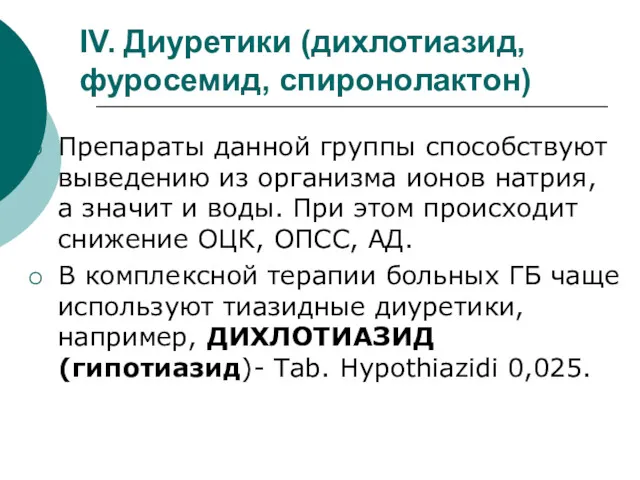 IV. Диуретики (дихлотиазид, фуросемид, спиронолактон)

Препараты данной группы способствуют выведению из организма ионов натрия, а значит и воды. При этом происходит снижение ОЦК, ОПСС, АД.

В комплексной терапии больных ГБ чаще используют тиазидные диуретики, например, ДИХЛОТИАЗИД (гипотиазид)- Tab. Hypothiazidi 0,025.